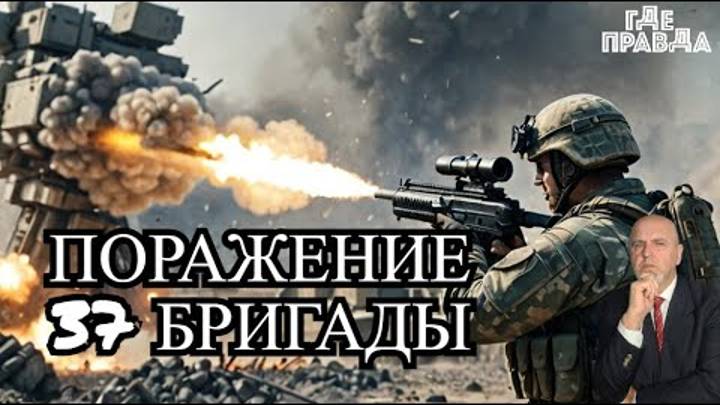 ГДЕ ПРАВДА

ПОРАЖЕНИЕ 37 БРИГАДЫ